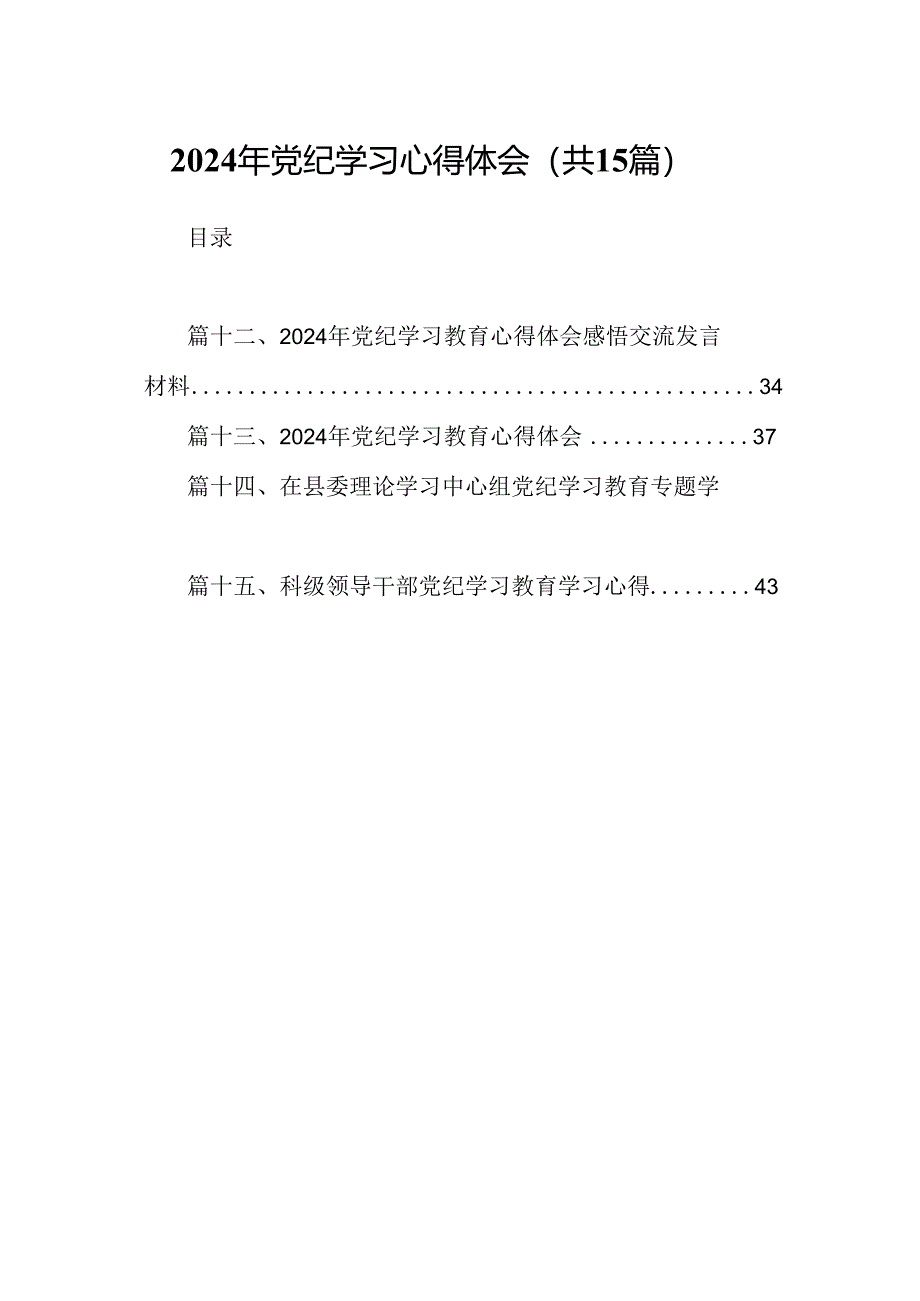 2024年党纪学习心得体会（共15篇）

目录

篇十二、2024年党纪学习教育心得体会感悟交流发言材料..................................................34

篇十三、2024年党纪学习教育心得体会..............37

篇十四、在县委理论学习中心组党纪学习教育专题学

篇十五、科级领导干部党纪学习教育学习心得.........43